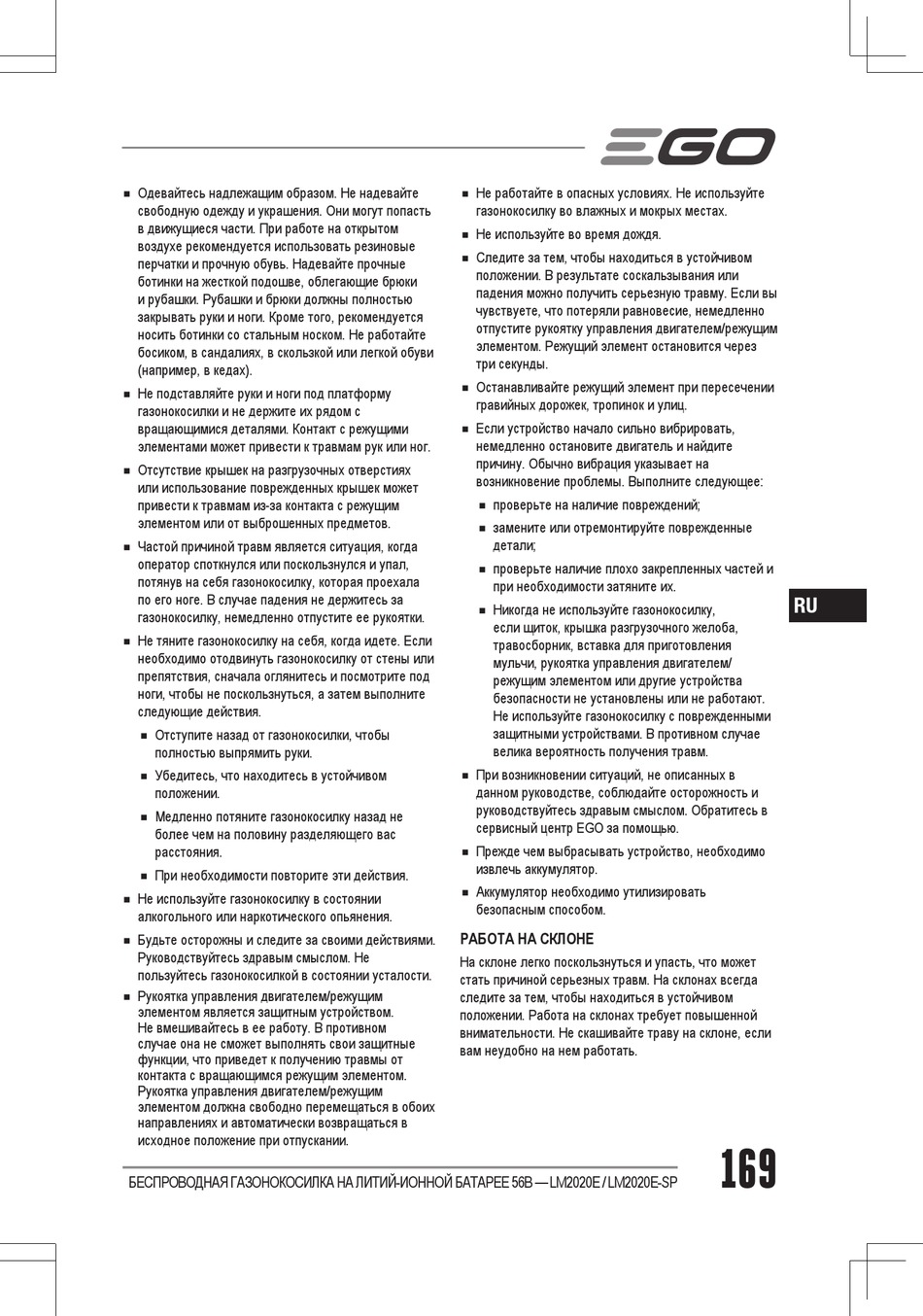 EGO

■ Одевайтесь надлежащим образом. Не надевайте свободную одежду и украшения. Они могут попасть в движущиеся части. При работе на открытом воздухе рекомендуется использовать резиновые перчатки и прочную обувь. Надевайте прочные ботинки на жесткой подошве, облегающие брюки и рубашки. Рубашки и брюки должны полностью закрывать руки и ноги. Кроме того, рекомендуется носить ботинки со стальным носком. Не работайте босиком, в сандалиях, в скользкой или легкой обуви (например, в кедах).

■ Не подставляйте руки и ноги под платформу газонокосилки и не держите их рядом с вращающимися деталями. Контакт с режущими элементами может привести к травмам рук или ног.

■ Отсутствие крышек на разгрузочных отверстиях или использование поврежденных крышек может привести к травмам из-за контакта с режущим элементом или от выброшенных предметов.

■ Частой причиной травм является ситуация, когда оператор споткнулся или поскользнулся и упал, потянув на себя газонокосилку, которая проехала по его ноге. В случае падения не держитесь за газонокосилку, немедленно отпустите ее рукоятки.

■ Не тяните газонокосилку на себя, когда идете. Если необходимо отодвинуть газонокосилку от стены или препятствия, сначала оглянитесь и посмотрите под ноги, чтобы не поскользнуться, а затем выполните следующие действия.

■ Отступите назад от газонокосилки, чтобы полностью выпрямить руки.

■ Убедитесь, что находитесь в устойчивом положении.

■ Медленно потяните газонокосилку назад не более чем на половину разделяющего вас расстояния.

■ При необходимости повторите эти действия.

■ Не используйте газонокосилку в состоянии алкогольного или наркотического опьянения.

■ Будьте осторожны и следите за своими действиями. Руководствуйтесь здравым смыслом. Не пользуйтесь газонокосилкой в состоянии усталости.

■ Рукоятка управления двигателем/режущим элементом является защитным устройством. Не вмешивайтесь в ее работу. В противном случае она не сможет выполнять свои защитные функции, что приведет к получению травмы от контакта с вращающимся режущим элементом. Рукоятка управления двигателем/режущим элементом должна свободно перемещаться в обоих направлениях и автоматически возвращаться в исходное положение при отпускании.

■ Не работайте в опасных условиях. Не используйте газонокосилку во влажных и мокрых местах.

■ Не используйте во время дождя.

■ Следите за тем, чтобы находиться в устойчивом положении. В результате соскальзывания или падения можно получить серьезную травму. Если вы чувствуете, что потеряли равновесие, немедленно отпустите рукоятку управления двигателем/режущим элементом. Режущий элемент остановится через три секунды.

■ Останавливайте режущий элемент при пересечении гравийных дорожек, тропинок и улиц.

■ Если устройство начало сильно вибрировать, немедленно остановите двигатель и найдите причину. Обычно вибрация указывает на возникновение проблемы. Выполните следующее:

■ проверьте на наличие повреждений;

■ замените или отремонтируйте поврежденные детали;

■ проверьте наличие плохо закрепленных частей и при необходимости затяните их.

■ Никогда не используйте газонокосилку, если щиток, крышка разгрузочного желоба, травосборник, вставка для приготовления мульчи, рукоятка управления двигателем/режущим элементом или другие устройства безопасности не установлены или не работают. Не используйте газонокосилку с поврежденными защитными устройствами. В противном случае велика вероятность получения травм.

■ При возникновении ситуаций, не описанных в данном руководстве, соблюдайте осторожность и руководствуйтесь здравым смыслом. Обратитесь в сервисный центр EGO за помощью.

■ Прежде чем выбрасывать устройство, необходимо извлечь аккумулятор.

■ Аккумулятор необходимо утилизировать безопасным способом.

РАБОТА НА СКЛОНЕ

На склоне легко поскользнуться и упасть, что может стать причиной серьезных травм. На склонах всегда следите за тем, чтобы находиться в устойчивом положении. Работа на склонах требует повышенной внимательности. Не скашивайте траву на склоне, если вам неудобно на нем работать.

RU

БЕСПРОВОДНАЯ ГАЗОНОКОСИЛКА НА ЛИТИЙ-ИОННОЙ БАТАРЕЕ 56В — LM2020E / LM2020E-SP

169